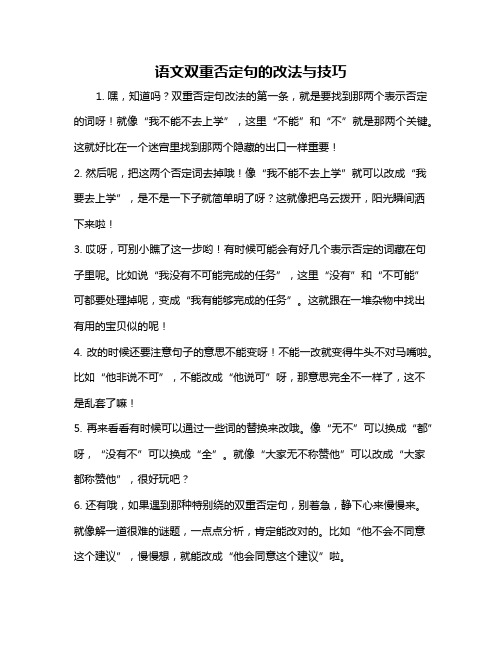 语文双重否定句的改法与技巧

1. 嘿，知道吗？双重否定句改法的第一条，就是要找到那两个表示否定的词呀！就像“我不能不去上学”，这里“不能”和“不”就是那两个关键。这就好比在一个迷宫里找到那两个隐藏的出口一样重要！

2. 然后呢，把这两个否定词去掉哦！像“我不能不去上学”就可以改成“我要去上学”，是不是一下子就简单明了呀？这就像把乌云拨开，阳光瞬间洒下来啦！

3. 哎呀，可别小瞧了这一步哟！有时候可能会有好几个表示否定的词藏在句子里呢。比如说“我没有不可能完成的任务”，这里“没有”和“不可能”可都要处理掉呢，变成“我有能够完成的任务”。这就跟在一堆杂物中找出有用的宝贝似的呢！

4. 改的时候还要注意句子的意思不能变呀！不能一改就变得牛头不对马嘴啦。比如“他非说不可”，不能改成“他说可”呀，那意思完全不一样了，这不是乱套了嘛！

5. 再来看看有时候可以通过一些词的替换来改哦。像“无不”可以换成“都”呀，“没有不”可以换成“全”。就像“大家无不称赞他”可以改成“大家都称赞他”，很好玩吧？

6. 还有哦，如果遇到那种特别绕的双重否定句，别着急，静下心来慢慢来。就像解一道很难的谜题，一点点分析，肯定能改对的。比如“他不会不同意这个建议”，慢慢想，就能改成“他会同意这个建议”啦。